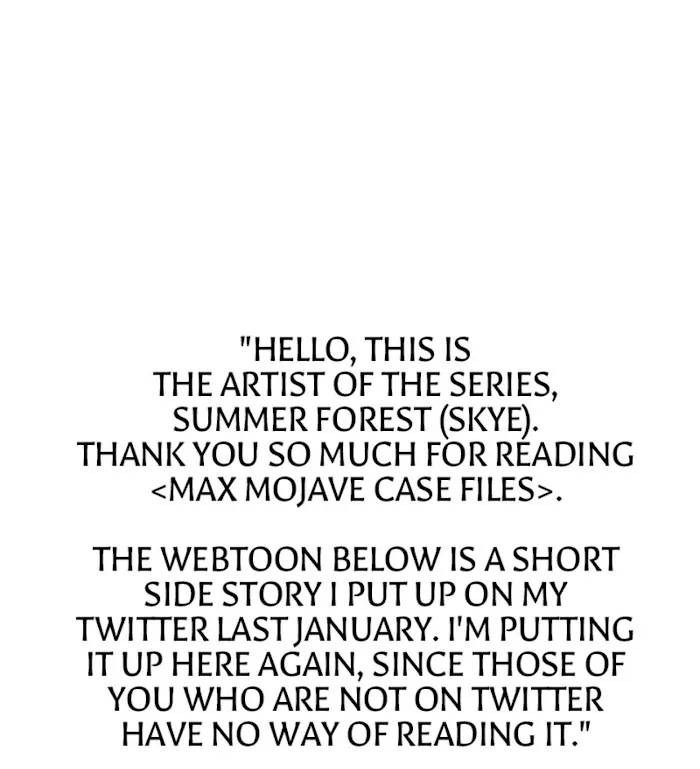 "HELLO, THIS IS THE ARTIST OF THE SERIES, SUMMER FOREST (SKYE). THANK YOU SO MUCH FOR READING <MAX MOJAVE CASE FILES>.

THE WEBTOON BELOW IS A SHORT SIDE STORY I PUT UP ON MY TWITTER LAST JANUARY. I'M PUTTING IT UP HERE AGAIN, SINCE THOSE OF YOU WHO ARE NOT ON TWITTER HAVE NO WAY OF READING IT."